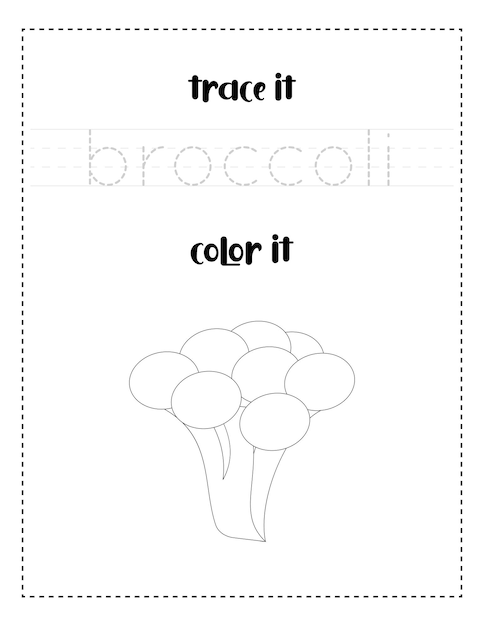 trace it

broccoli

color it